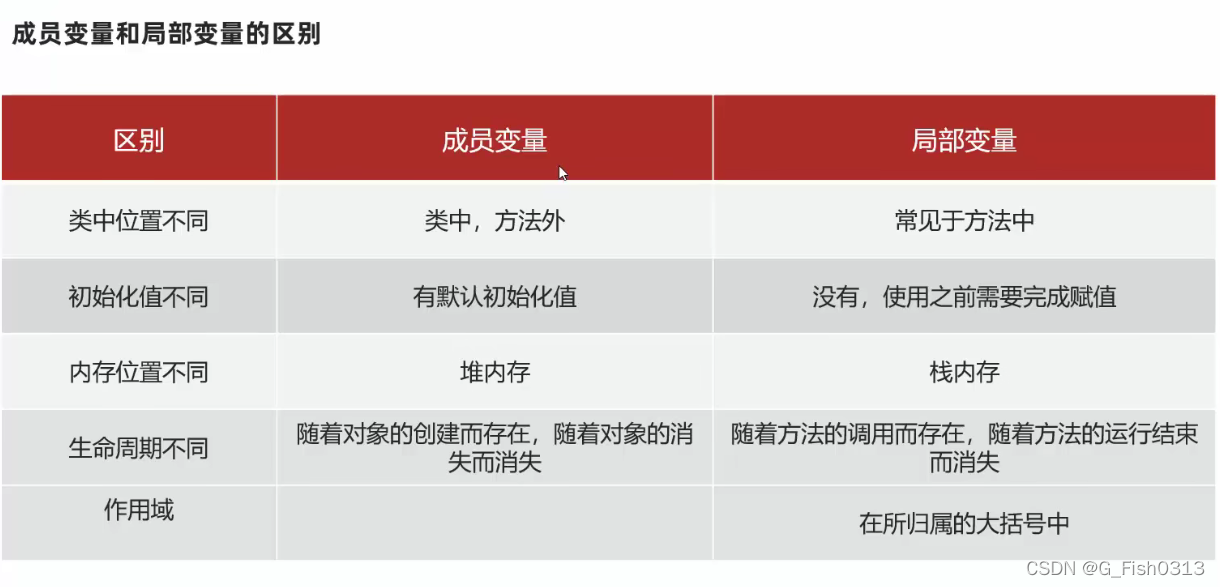 成员变量和局部变量的区别

| 区别 | 成员变量 | 局部变量 |
|---|---|---|
| 类中位置不同 | 类中，方法外 | 常见于方法中 |
| 初始化值不同 | 有默认初始化值 | 没有，使用之前需要完成赋值 |
| 内存位置不同 | 堆内存 | 栈内存 |
| 生命周期不同 | 随着对象的创建而存在，随着对象的消失而消失 | 随着方法的调用而存在，随着方法的运行结束而消失 |
| 作用域 |  | 在所归属的大括号中 |

CSDN @G_Fish0313